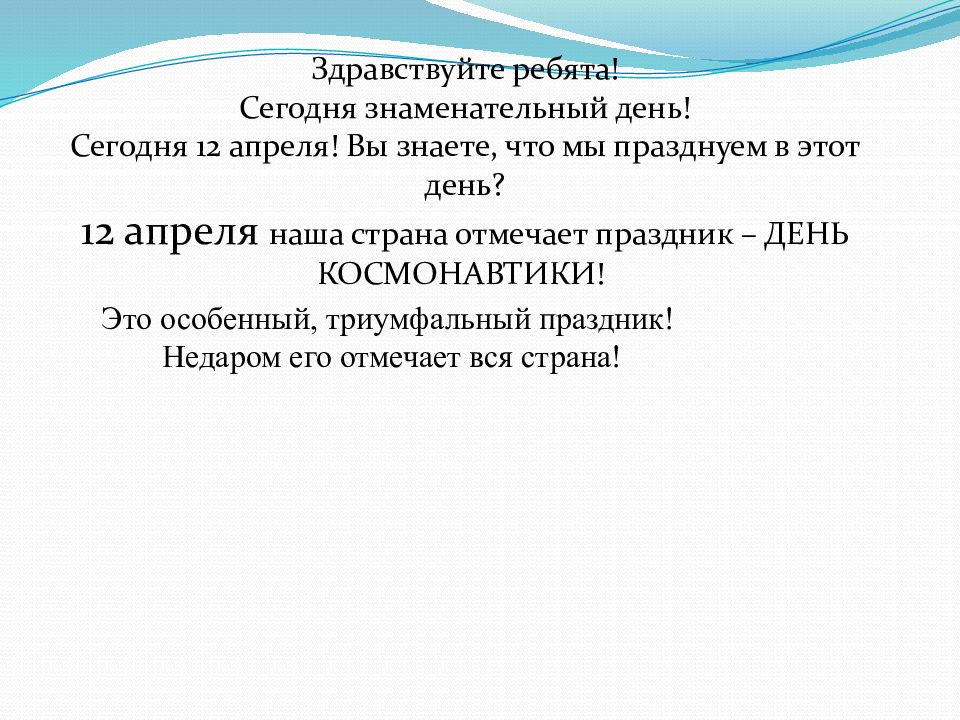 Здравствуйте ребята!
Сегодня знаменательный день!
Сегодня 12 апреля! Вы знаете, что мы празднуем в этот день?

12 апреля наша страна отмечает праздник – ДЕНЬ КОСМОНАВТИКИ!

Это особенный, триумфальный праздник!
Недаром его отмечает вся страна!